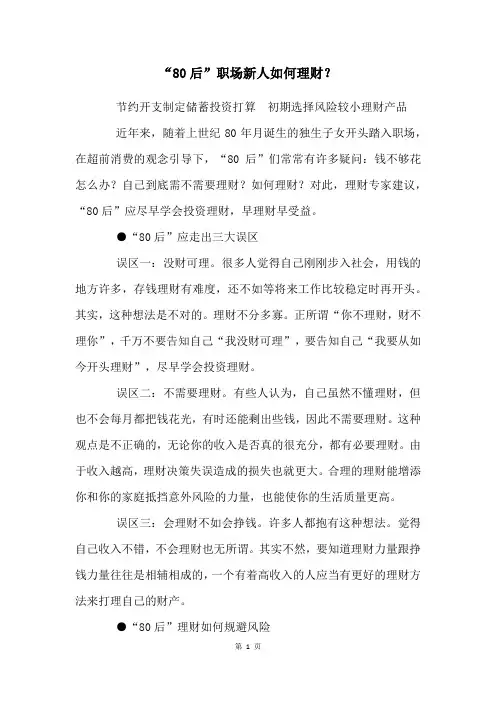 “80后”职场新人如何理财？

节约开支制定储蓄投资打算　初期选择风险较小理财产品

近年来，随着上世纪80年月诞生的独生子女开头踏入职场，在超前消费的观念引导下，“80后”们常常有许多疑问：钱不够花怎么办？自己到底需不需要理财？如何理财？对此，理财专家建议，“80后”应尽早学会投资理财，早理财早受益。

●“80后”应走出三大误区

误区一：没财可理。很多人觉得自己刚刚步入社会，用钱的地方许多，存钱理财有难度，还不如等将来工作比较稳定时再开头。其实，这种想法是不对的。理财不分多寡。正所谓“你不理财，财不理你”，千万不要告知自己“我没财可理”，要告知自己“我要从如今开头理财”，尽早学会投资理财。

误区二：不需要理财。有些人认为，自己虽然不懂理财，但也不会每月都把钱花光，有时还能剩出些钱，因此不需要理财。这种观点是不正确的，无论你的收入是否真的很充分，都有必要理财。由于收入越高，理财决策失误造成的损失也就更大。合理的理财能增添你和你的家庭抵挡意外风险的力量，也能使你的生活质量更高。

误区三：会理财不如会挣钱。许多人都抱有这种想法。觉得自己收入不错，不会理财也无所谓。其实不然，要知道理财力量跟挣钱力量往往是相辅相成的，一个有着高收入的人应当有更好的理财方法来打理自己的财产。

●“80后”理财如何规避风险

第 1 页